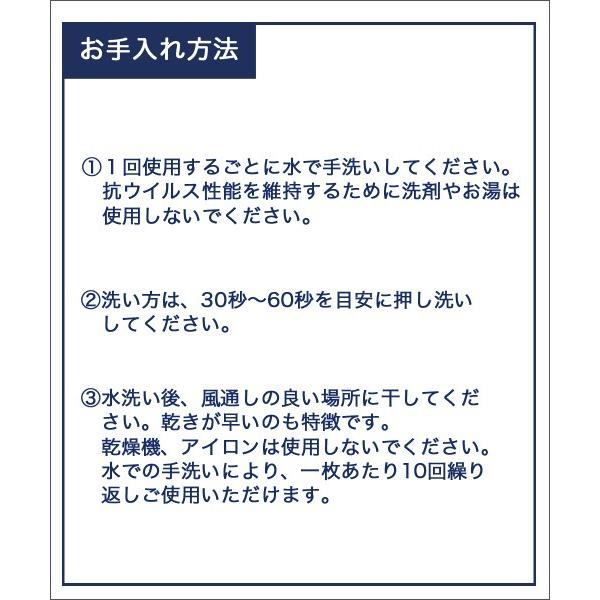 お手入れ方法

①１回使用するごとに水で手洗いしてください。抗ウイルス性能を維持するために洗剤やお湯は使用しないでください。

②洗い方は、30秒～60秒を目安に押し洗いしてください。

③水洗い後、風通しの良い場所に干してください。乾きが早いのも特徴です。
乾燥機、アイロンは使用しないでください。
水での手洗いにより、一枚あたり10回繰り返しご使用いただけます。